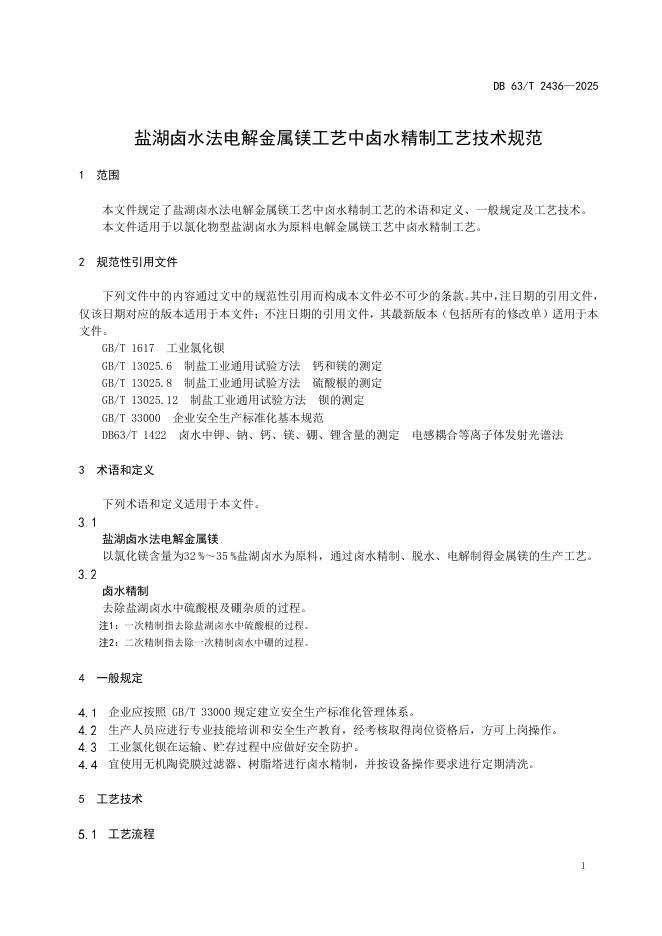 DB 63/T 2436—2025

盐湖卤水法电解金属镁工艺中卤水精制工艺技术规范

1 范围

本文件规定了盐湖卤水法电解金属镁工艺中卤水精制工艺的术语和定义、一般规定及工艺技术。
本文件适用于以氯化物型盐湖卤水为原料电解金属镁工艺中卤水精制工艺。

2 规范性引用文件

下列文件中的内容通过文中的规范性引用而构成本文件必不可少的条款。其中，注日期的引用文件，仅该日期对应的版本适用于本文件；不注日期的引用文件，其最新版本（包括所有的修改单）适用于本文件。

GB/T 1617 工业氯化钡
GB/T 13025.6 制盐工业通用试验方法 钙和镁的测定
GB/T 13025.8 制盐工业通用试验方法 硫酸根的测定
GB/T 13025.12 制盐工业通用试验方法 钡的测定
GB/T 33000 企业安全生产标准化基本规范
DB63/T 1422 卤水中钾、钠、钙、镁、硼、锂含量的测定 电感耦合等离子体发射光谱法

3 术语和定义

下列术语和定义适用于本文件。

3.1
盐湖卤水法电解金属镁
以氯化镁含量为32 %～35 %盐湖卤水为原料，通过卤水精制、脱水、电解制得金属镁的生产工艺。

3.2
卤水精制
去除盐湖卤水中硫酸根及硼杂质的过程。
注1：一次精制指去除盐湖卤水中硫酸根的过程。
注2：二次精制指去除一次精制卤水中硼的过程。

4 一般规定

4.1 企业应按照 GB/T 33000 规定建立安全生产标准化管理体系。
4.2 生产人员应进行专业技能培训和安全生产教育，经考核取得岗位资格后，方可上岗操作。
4.3 工业氯化钡在运输、贮存过程中应做好安全防护。
4.4 宜使用无机陶瓷膜过滤器、树脂塔进行卤水精制，并按设备操作要求进行定期清洗。

5 工艺技术

5.1 工艺流程

1